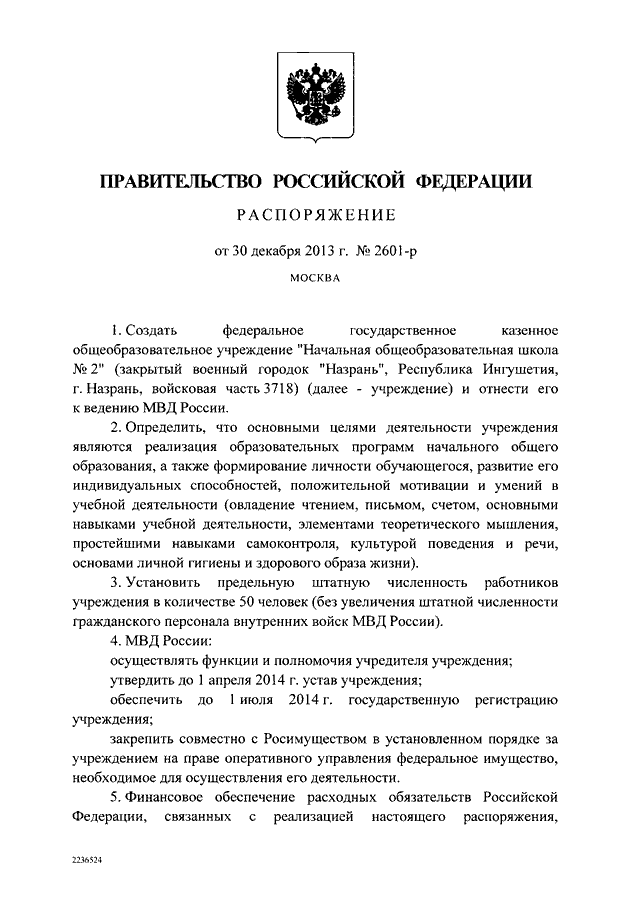 ПРАВИТЕЛЬСТВО РОССИЙСКОЙ ФЕДЕРАЦИИ

РАСПОРЯЖЕНИЕ

от 30 декабря 2013 г. № 2601-р

МОСКВА

1. Создать федеральное государственное казенное общеобразовательное учреждение "Начальная общеобразовательная школа № 2" (закрытый военный городок "Назрань", Республика Ингушетия, г. Назрань, войсковая часть 3718) (далее - учреждение) и отнести его к ведению МВД России.

2. Определить, что основными целями деятельности учреждения являются реализация образовательных программ начального общего образования, а также формирование личности обучающегося, развитие его индивидуальных способностей, положительной мотивации и умений в учебной деятельности (овладение чтением, письмом, счетом, основными навыками учебной деятельности, элементами теоретического мышления, простейшими навыками самоконтроля, культурой поведения и речи, основами личной гигиены и здорового образа жизни).

3. Установить предельную штатную численность работников учреждения в количестве 50 человек (без увеличения штатной численности гражданского персонала внутренних войск МВД России).

4. МВД России:

осуществлять функции и полномочия учредителя учреждения;

утвердить до 1 апреля 2014 г. устав учреждения;

обеспечить до 1 июля 2014 г. государственную регистрацию учреждения;

закрепить совместно с Росимуществом в установленном порядке за учреждением на праве оперативного управления федеральное имущество, необходимое для осуществления его деятельности.

5. Финансовое обеспечение расходных обязательств Российской Федерации, связанных с реализацией настоящего распоряжения,

2236524